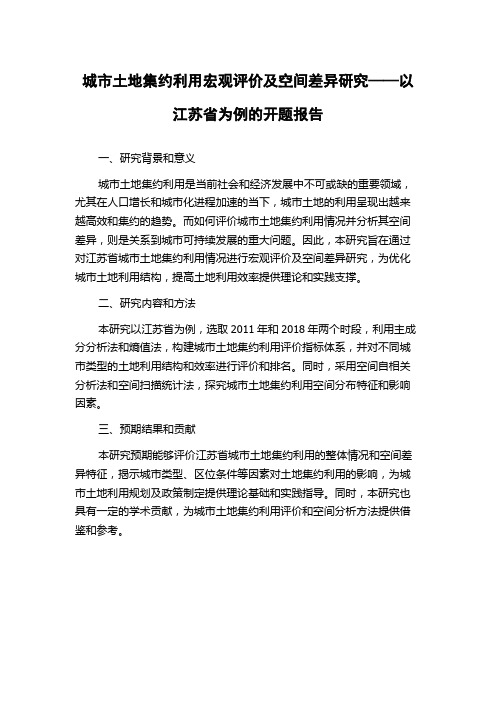 城市土地集约利用宏观评价及空间差异研究——以江苏省为例的开题报告

一、研究背景和意义

城市土地集约利用是当前社会和经济发展中不可或缺的重要领域，尤其在人口增长和城市化进程加速的当下，城市土地的利用呈现出越来越高效和集约的趋势。而如何评价城市土地集约利用情况并分析其空间差异，则是关系到城市可持续发展的重大问题。因此，本研究旨在通过对江苏省城市土地集约利用情况进行宏观评价及空间差异研究，为优化城市土地利用结构，提高土地利用效率提供理论和实践支撑。

二、研究内容和方法

本研究以江苏省为例，选取 2011 年和 2018 年两个时段，利用主成分分析法和熵值法，构建城市土地集约利用评价指标体系，并对不同城市类型的土地利用结构和效率进行评价和排名。同时，采用空间自相关分析法和空间扫描统计法，探究城市土地集约利用空间分布特征和影响因素。

三、预期结果和贡献

本研究预期能够评价江苏省城市土地集约利用的整体情况和空间差异特征，揭示城市类型、区位条件等因素对土地集约利用的影响，为城市土地利用规划及政策制定提供理论基础和实践指导。同时，本研究也具有一定的学术贡献，为城市土地集约利用评价和空间分析方法提供借鉴和参考。